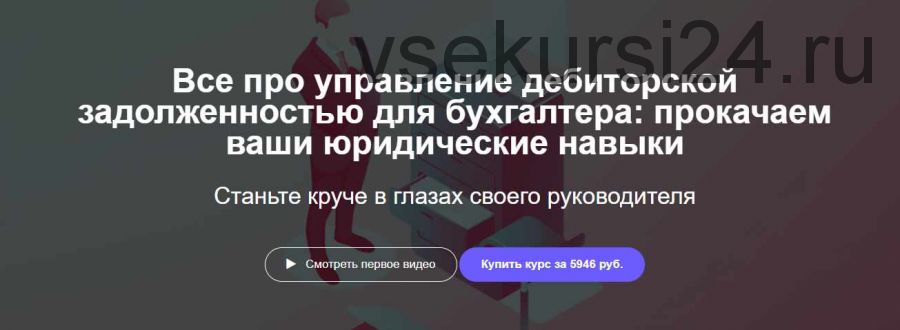 vsekursi24.ru

Все про управление дебиторской задолженностью для бухгалтера: прокачаем ваши юридические навыки

Станьте круче в глазах своего руководителя

Смотреть первое видео

Купить курс за 5946 руб.